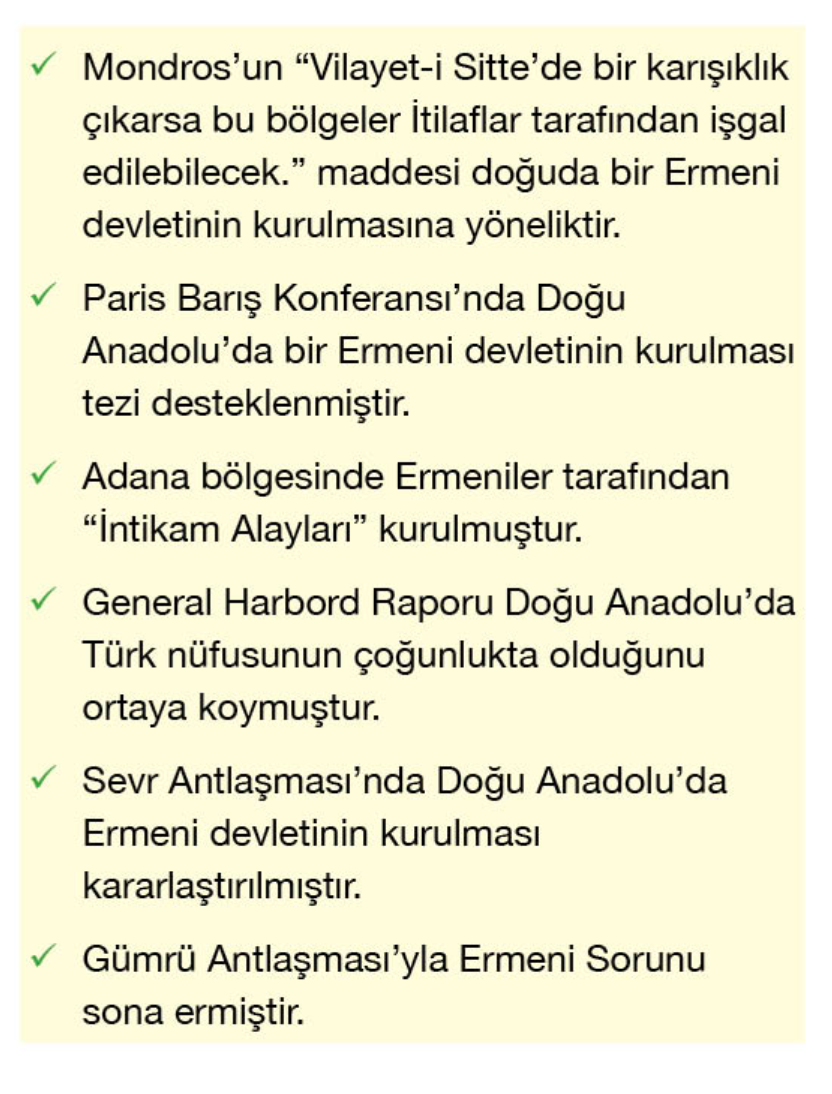 ✓ Mondros'un "Vilayet-i Sitte'de bir karışıklık çıkarsa bu bölgeler İtilaflar tarafından işgal edilebilecek." maddesi doğuda bir Ermeni devletinin kurulmasına yöneliktir.

✓ Paris Barış Konferansı'nda Doğu Anadolu'da bir Ermeni devletinin kurulması tezi desteklenmiştir.

✓ Adana bölgesinde Ermeniler tarafından "İntikam Alayları" kurulmuştur.

✓ General Harbord Raporu Doğu Anadolu'da Türk nüfusunun çoğunlukta olduğunu ortaya koymuştur.

✓ Sevr Antlaşması'nda Doğu Anadolu'da Ermeni devletinin kurulması kararlaştırılmıştır.

✓ Gümrü Antlaşması'yla Ermeni Sorunu sona ermiştir.